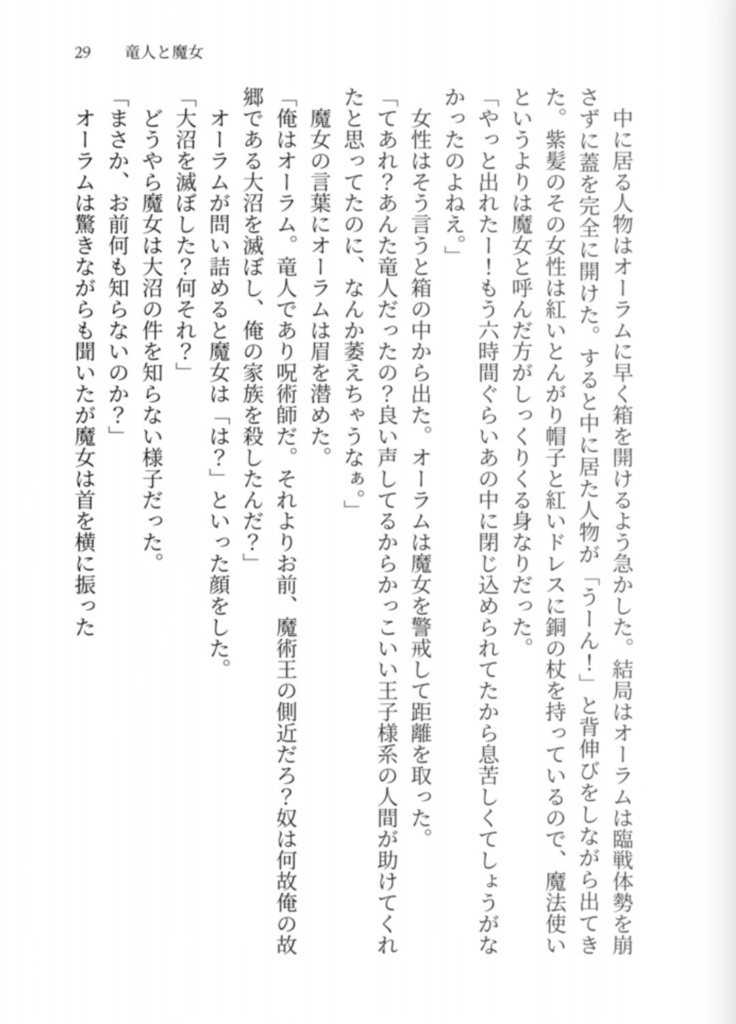 29　竜人と魔女

中に居る人物はオーラムに早く箱を開けるよう急かした。結局はオーラムは臨戦体勢を崩さずに蓋を完全に開けた。すると中に居た人物が「うーん！」と背伸びをしながら出てきた。紫髪のその女性は紅いとんがり帽子と紅いドレスに銅の杖を持っているので、魔法使いというよりは魔女と呼んだ方がしっくりくる身なりだった。

「やっと出れたー！もう六時間ぐらいあの中に閉じ込められてたから息苦しくてしょうがなかったのよねえ。」

女性はそう言うと箱の中から出た。オーラムは魔女を警戒して距離を取った。

「てあれ?あんた竜人だったの?良い声してるからかっこいい王子様系の人間が助けてくれたと思ってたのに、なんか萎えちゃうなぁ。」

魔女の言葉にオーラムは眉を潜めた。

「俺はオーラム。竜人であり呪術師だ。それよりお前、魔術王の側近だろ?奴は何故俺の故郷である大沼を滅ぼし、俺の家族を殺したんだ?」

オーラムが問い詰めると魔女は「は?」といった顔をした。

「大沼を滅ぼした?何それ?」

どうやら魔女は大沼の件を知らない様子だった。

「まさか、お前何も知らないのか?」

オーラムは驚きながらも聞いたが魔女は首を横に振った